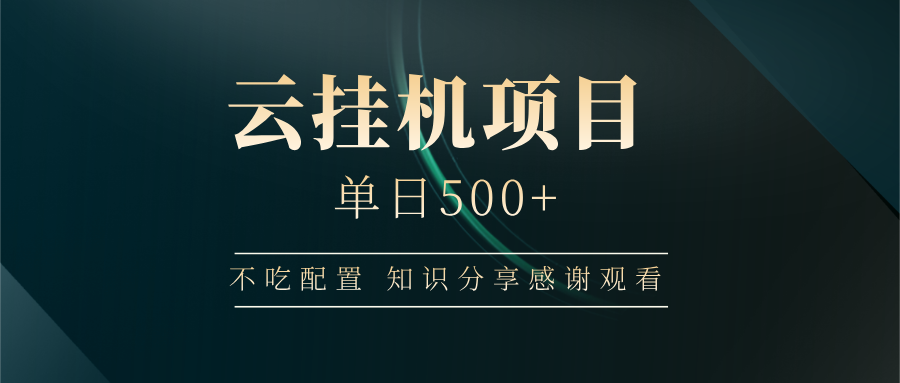 云挂机项目

单日500+

不吃配置 知识分享感谢观看